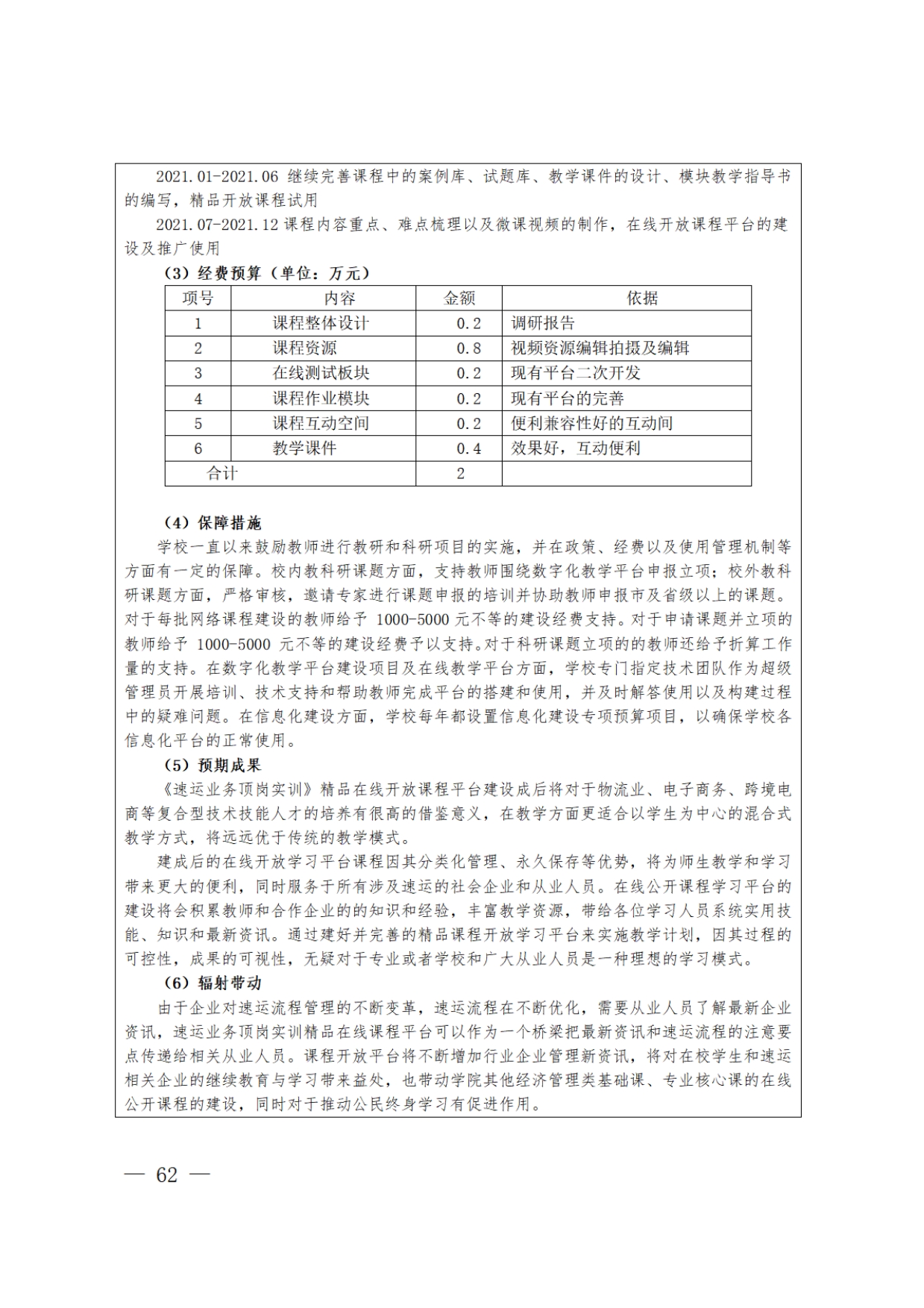 2021.01-2021.06 继续完善课程中的案例库、试题库、教学课件的设计、模块教学指导书的编写，精品开放课程试用

2021.07-2021.12 课程内容重点、难点梳理以及微课视频的制作，在线开放课程平台的建设及推广使用

（3）经费预算（单位：万元）

| 项号 | 内容 | 金额 | 依据 |
|---|---|---|---|
| 1 | 课程整体设计 | 0.2 | 调研报告 |
| 2 | 课程资源 | 0.8 | 视频资源编辑拍摄及编辑 |
| 3 | 在线测试板块 | 0.2 | 现有平台二次开发 |
| 4 | 课程作业模块 | 0.2 | 现有平台的完善 |
| 5 | 课程互动空间 | 0.2 | 便利兼容性好的互动间 |
| 6 | 教学课件 | 0.4 | 效果好，互动便利 |
| 合计 | | 2 | |

（4）保障措施

学校一直以来鼓励教师进行教研和科研项目的实施，并在政策、经费以及使用管理机制等方面有一定的保障。校内教科研课题方面，支持教师围绕数字化教学平台申报立项；校外教科研课题方面，严格审核，邀请专家进行课题申报的培训并协助教师申报市及省级以上的课题。对于每批网络课程建设的教师给予 1000-5000 元不等的建设经费支持。对于申请课题并立项的教师给予 1000-5000 元不等的建设经费予以支持。对于科研课题立项的的教师还给予折算工作量的支持。在数字化教学平台建设项目及在线教学平台方面，学校专门指定技术团队作为超级管理员开展培训、技术支持和帮助教师完成平台的搭建和使用，并及时解答使用以及构建过程中的疑难问题。在信息化建设方面，学校每年都设置信息化建设专项预算项目，以确保学校各信息化平台的正常使用。

（5）预期成果

《速运业务顶岗实训》精品在线开放课程平台建设成后将对于物流业、电子商务、跨境电商等复合型技术技能人才的培养有很高的借鉴意义，在教学方面更适合以学生为中心的混合式教学方式，将远远优于传统的教学模式。

建成后的在线开放学习平台课程因其分类化管理、永久保存等优势，将为师生教学和学习带来更大的便利，同时服务于所有涉及速运的社会企业和从业人员。在线公开课程学习平台的建设将会积累教师和合作企业的的知识和经验，丰富教学资源，带给各位学习人员系统实用技能、知识和最新资讯。通过建好并完善的精品课程开放学习平台来实施教学计划，因其过程的可控性，成果的可视性，无疑对于专业或者学校和广大从业人员是一种理想的学习模式。

（6）辐射带动

由于企业对速运流程管理的不断变革，速运流程在不断优化，需要从业人员了解最新企业资讯，速运业务顶岗实训精品在线课程平台可以作为一个桥梁把最新资讯和速运流程的注意要点传递给相关从业人员。课程开放平台将不断增加行业企业管理新资讯，将对在校学生和速运相关企业的继续教育与学习带来益处，也带动学院其他经济管理类基础课、专业核心课的在线公开课程的建设，同时对于推动公民终身学习有促进作用。

— 62 —